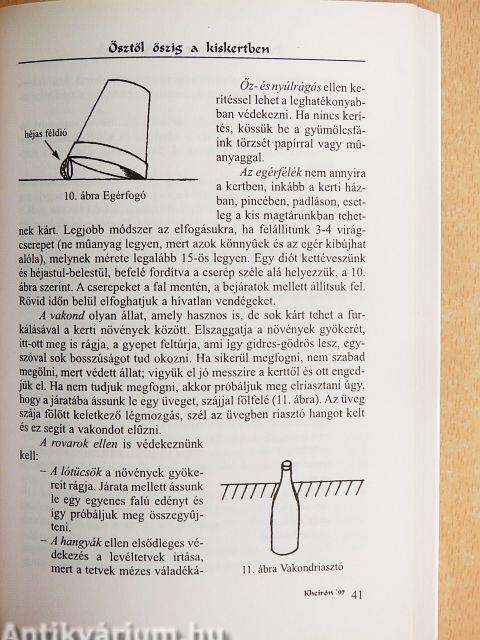 Ősztől őszig a kiskertben

héjas féldió

10. ábra Egérfogó

Őz- és nyúlrágás ellen kerítéssel lehet a leghatékonyabban védekezni. Ha nincs kerítés, kössük be a gyümölcsfáink törzsét papírral vagy mûanyaggal.

Az egérfélék nem annyira a kertben, inkább a kerti házban, pincében, padláson, esetleg a kis magtárunkban tehetnek kárt. Legjobb módszer az elfogásukra, ha felállítunk 3-4 virágcserepet (ne mûanyag legyen, mert azok könnyûek és az egér kibújhat alóla), melynek mérete legalább 15-ös legyen. Egy diót kettéveszünk és héjastul-belestül, befelé fordítva a cserép széle alá helyezzük, a 10. ábra szerint. A cserepeket a fal mentén, a bejáratok mellett állítsuk fel. Rövid időn belül elfoghatjuk a hívatlan vendégeket.

A vakond olyan állat, amely hasznos is, de sok kárt tehet a furkálásával a kerti növények között. Elszaggatja a növények gyökerét, itt-ott meg is rágja, a gyepet feltúrja, ami így gidres-gödrös lesz, egyszóval sok bosszúságot tud okozni. Ha sikerül megfogni, nem szabad megölni, mert védett állat; vigyük el jó messzire a kerttől és ott engedjük el. Ha nem tudjuk megfogni, akkor próbáljuk meg elriasztani úgy, hogy a járatába ássunk le egy üveget, szájjal fölfelé (11. ábra). Az üveg szája fölött keletkező légmozgás, szél az üvegben riasztó hangot kelt és ez segít a vakondot elûzni.

A rovarok ellen is védekeznünk kell:
– A lótücsök a növények gyökereit rágja. Járata mellett ássunk le egy egyenes falú edényt és így próbáljuk meg összegyûjteni.
– A hangyák ellen elsődleges védekezés a levéltetvek irtása, mert a tetvek mézes váladéká-

11. ábra Vakondriasztó

Kheirón '97 41

Antikvárium.hu